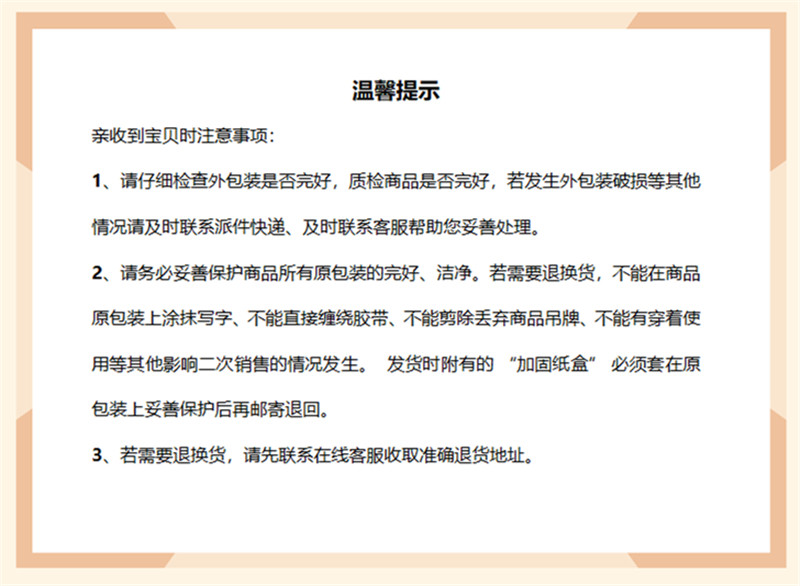 温馨提示

亲收到宝贝时注意事项：

1、请仔细检查外包装是否完好，质检商品是否完好，若发生外包装破损等其他情况请及时联系派件快递、及时联系客服帮助您妥善处理。

2、请务必妥善保护商品所有原包装的完好、洁净。若需要退换货，不能在商品原包装上涂抹写字、不能直接缠绕胶带、不能剪除丢弃商品吊牌、不能有穿着使用等其他影响二次销售的情况发生。 发货时附有的 “加固纸盒” 必须套在原包装上妥善保护后再邮寄退回。

3、若需要退换货，请先联系在线客服收取准确退货地址。